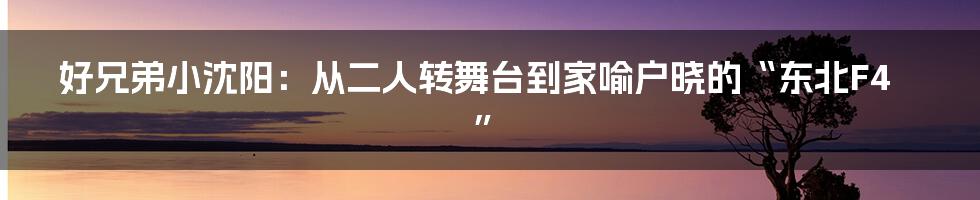 好兄弟小沈阳：从二人转舞台到家喻户晓的“东北F4”